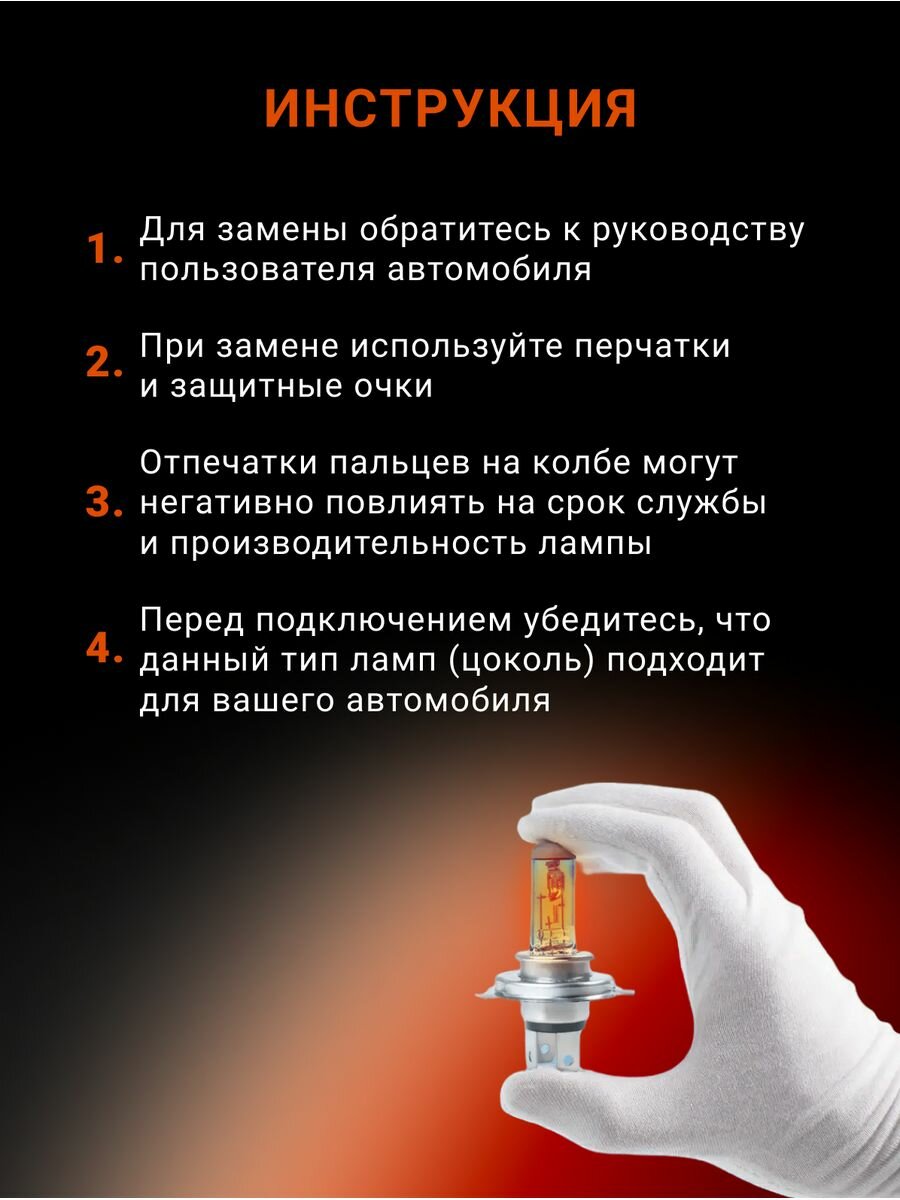 ИНСТРУКЦИЯ

1. Для замены обратитесь к руководству пользователя автомобиля

2. При замене используйте перчатки и защитные очки

3. Отпечатки пальцев на колбе могут негативно повлиять на срок службы и производительность лампы

4. Перед подключением убедитесь, что данный тип ламп (цоколь) подходит для вашего автомобиля